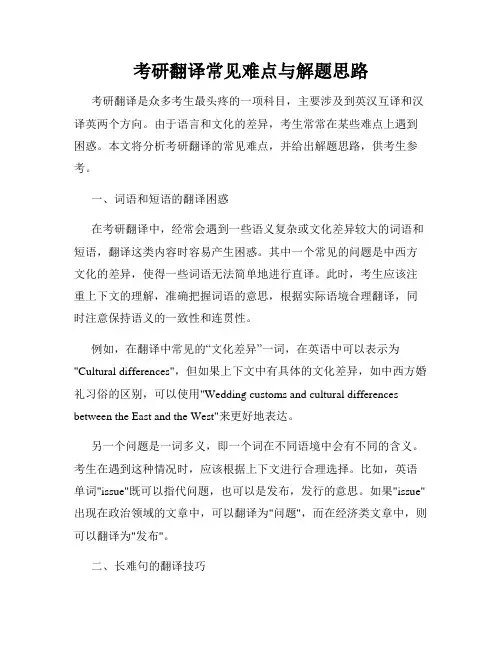 考研翻译常见难点与解题思路

考研翻译是众多考生最头疼的一项科目，主要涉及到英汉互译和汉译英两个方向。由于语言和文化的差异，考生常常在某些难点上遇到困惑。本文将分析考研翻译的常见难点，并给出解题思路，供考生参考。

一、词语和短语的翻译困惑

在考研翻译中，经常会遇到一些语义复杂或文化差异较大的词语和短语，翻译这类内容时容易产生困惑。其中一个常见的问题是中西方文化的差异，使得一些词语无法简单地进行直译。此时，考生应该注重上下文的理解，准确把握词语的意思，根据实际语境合理翻译，同时注意保持语义的一致性和连贯性。

例如，在翻译中常见的“文化差异”一词，在英语中可以表示为"Cultural differences"，但如果上下文中有具体的文化差异，如中西方婚礼习俗的区别，可以使用"Wedding customs and cultural differences between the East and the West"来更好地表达。

另一个问题是一词多义，即一个词在不同语境中会有不同的含义。考生在遇到这种情况时，应该根据上下文进行合理选择。比如，英语单词"issue"既可以指代问题，也可以是发布，发行的意思。如果"issue"出现在政治领域的文章中，可以翻译为"问题"，而在经济类文章中，则可以翻译为"发布"。

二、长难句的翻译技巧